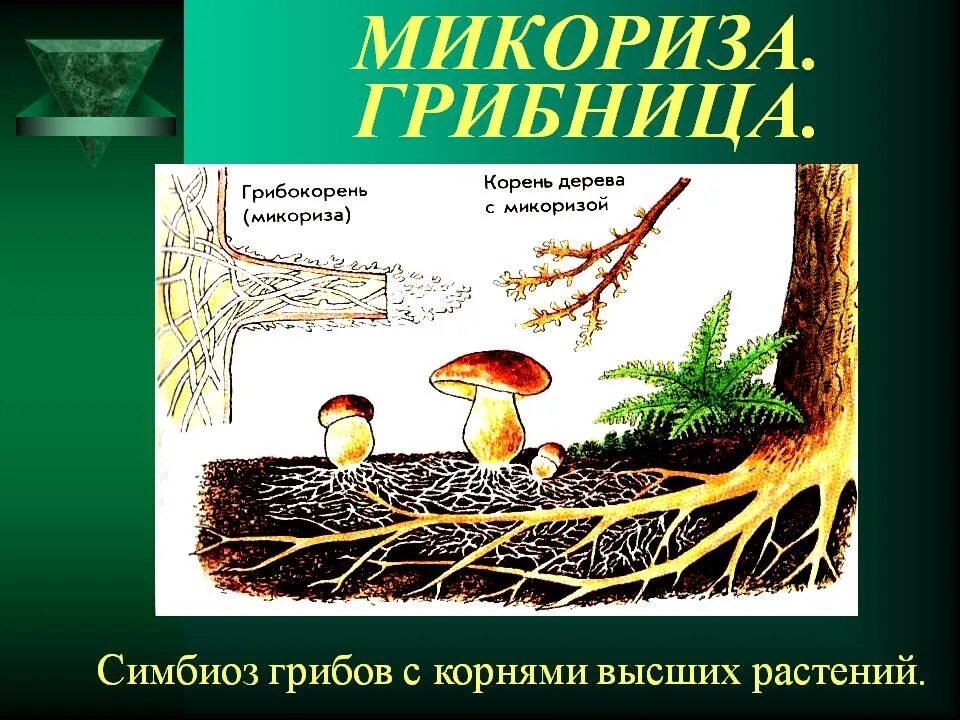 МИКОРИЗА. ГРИБНИЦА.

Грибокорень (микориза)

Корень дерева с микоризой

Симбиоз грибов с корнями высших растений.